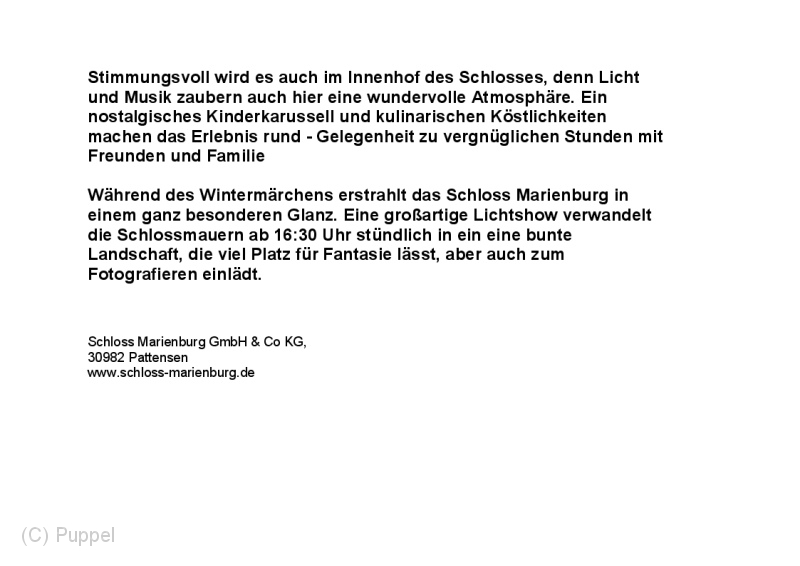 Stimmungsvoll wird es auch im Innenhof des Schlosses, denn Licht und Musik zaubern auch hier eine wundervolle Atmosphäre. Ein nostalgisches Kinderkarussell und kulinarischen Köstlichkeiten machen das Erlebnis rund - Gelegenheit zu vergnüglichen Stunden mit Freunden und Familie

Während des Wintermärchens erstrahlt das Schloss Marienburg in einem ganz besonderen Glanz. Eine großartige Lichtshow verwandelt die Schlossmauern ab 16:30 Uhr stündlich in ein eine bunte Landschaft, die viel Platz für Fantasie lässt, aber auch zum Fotografieren einlädt.

Schloss Marienburg GmbH & Co KG,
30982 Pattensen
www.schloss-marienburg.de

(C) Puppel